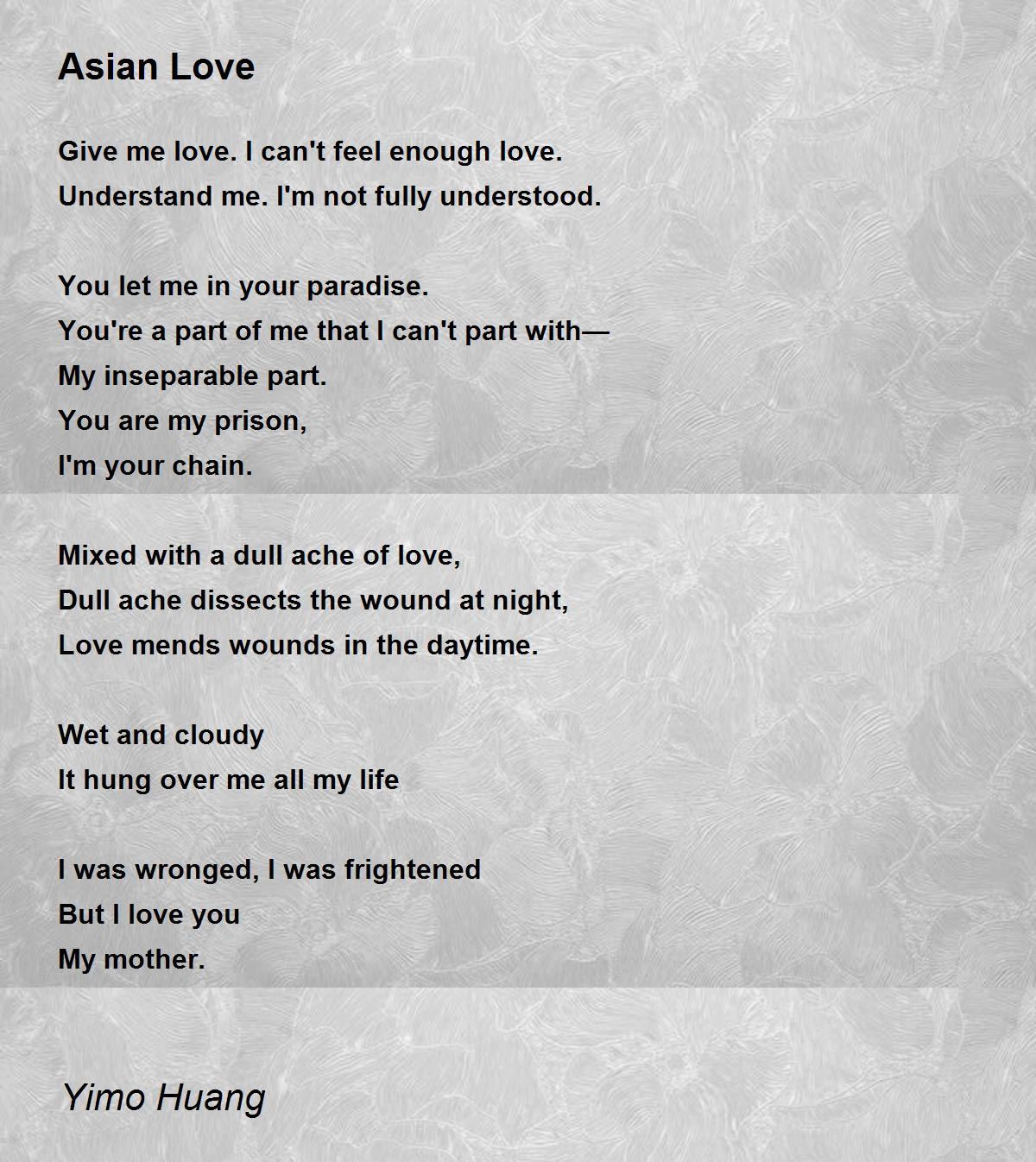 Asian Love

Give me love. I can't feel enough love.
Understand me. I'm not fully understood.

You let me in your paradise.
You're a part of me that I can't part with—
My inseparable part.
You are my prison,
I'm your chain.

Mixed with a dull ache of love,
Dull ache dissects the wound at night,
Love mends wounds in the daytime.

Wet and cloudy
It hung over me all my life

I was wronged, I was frightened
But I love you
My mother.

Yimo Huang